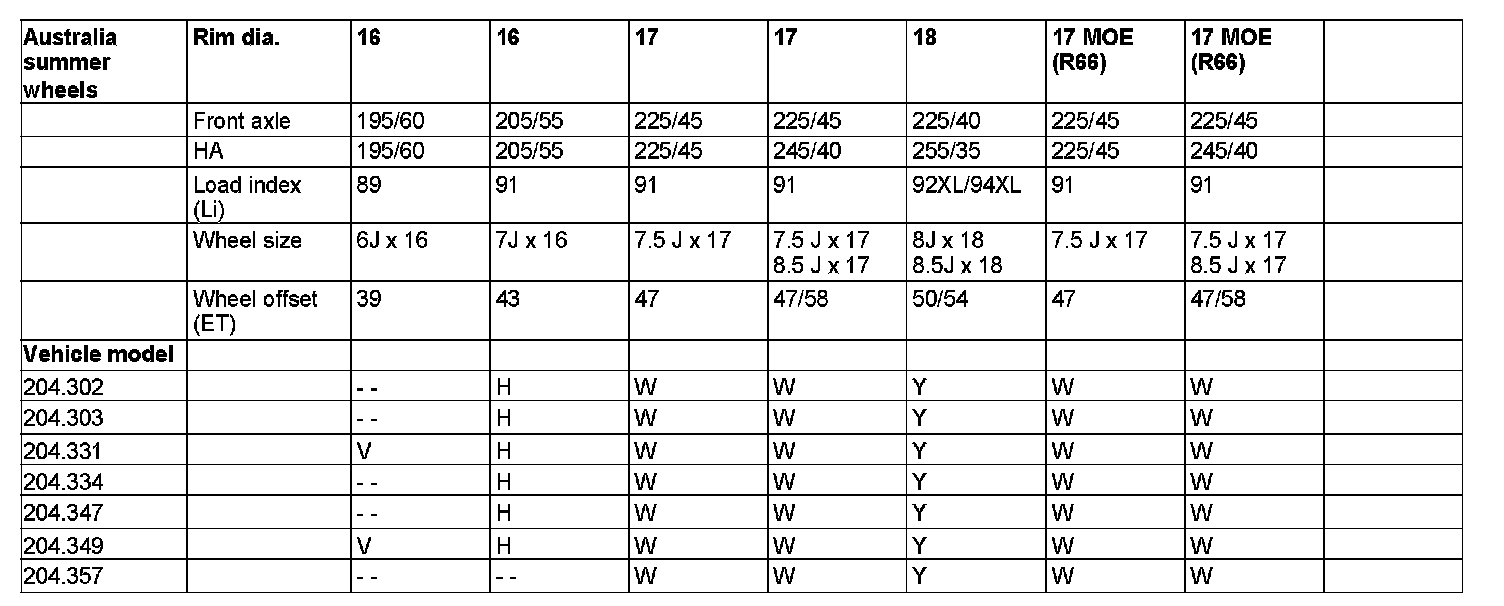 | Australia summer wheels | Rim dia. | 16 | 16 | 17 | 17 | 18 | 17 MOE (R66) | 17 MOE (R66) | |
|---|---|---|---|---|---|---|---|---|---|
| | Front axle | 195/60 | 205/55 | 225/45 | 225/45 | 225/40 | 225/45 | 225/45 | |
| | HA | 195/60 | 205/55 | 225/45 | 245/40 | 255/35 | 225/45 | 245/40 | |
| | Load index (Li) | 89 | 91 | 91 | 91 | 92XL/94XL | 91 | 91 | |
| | Wheel size | 6J x 16 | 7J x 16 | 7.5 J x 17 | 7.5 J x 17 8.5 J x 17 | 8J x 18 8.5J x 18 | 7.5 J x 17 | 7.5 J x 17 8.5 J x 17 | |
| | Wheel offset (ET) | 39 | 43 | 47 | 47/58 | 50/54 | 47 | 47/58 | |
| Vehicle model | | | | | | | | | |
| 204.302 | | - - | H | W | W | Y | W | W | |
| 204.303 | | - - | H | W | W | Y | W | W | |
| 204.331 | | V | H | W | W | Y | W | W | |
| 204.334 | | - - | H | W | W | Y | W | W | |
| 204.347 | | - - | H | W | W | Y | W | W | |
| 204.349 | | V | H | W | W | Y | W | W | |
| 204.357 | | - - | - - | W | W | Y | W | W | |